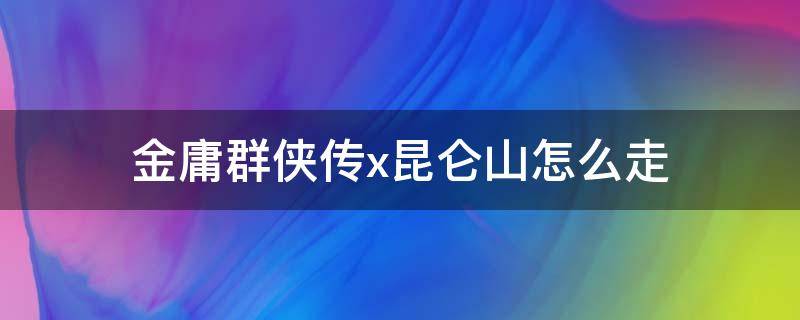 金庸群侠传x昆仑山怎么走